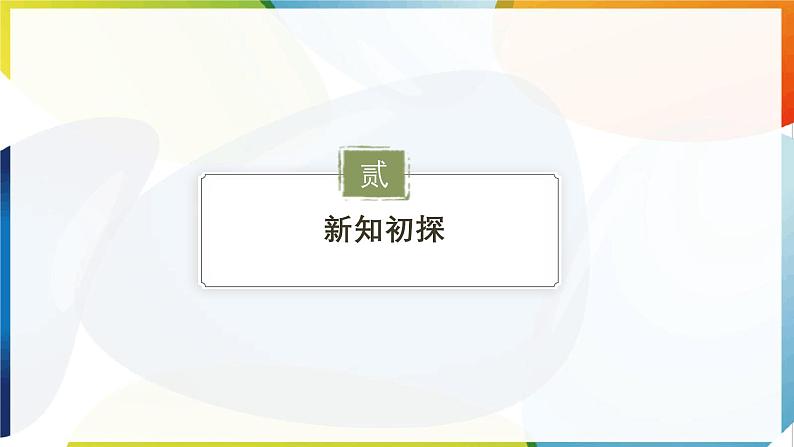 贰

新知初探